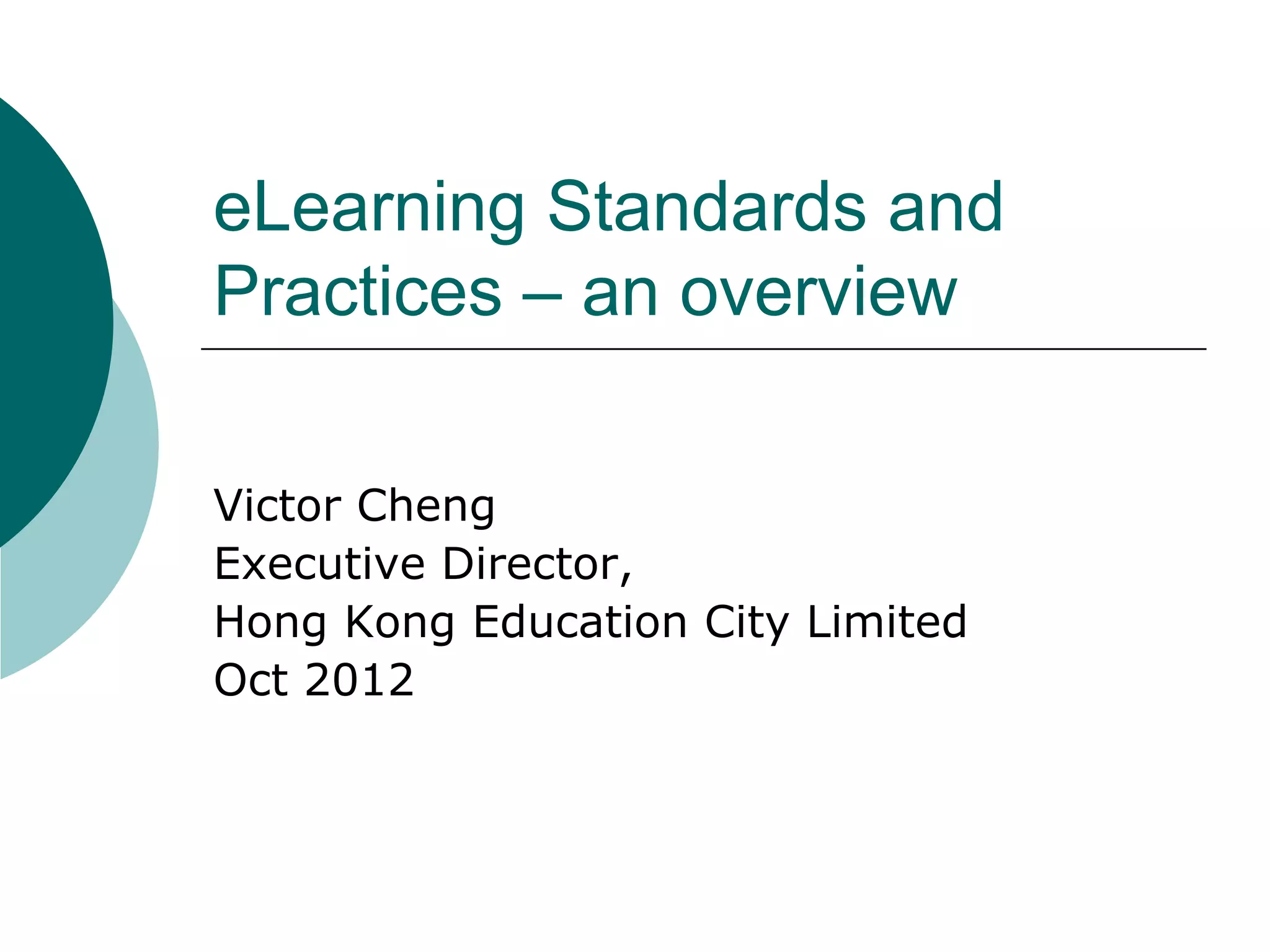 eLearning Standards and Practices – an overview

Victor Cheng
Executive Director,
Hong Kong Education City Limited
Oct 2012